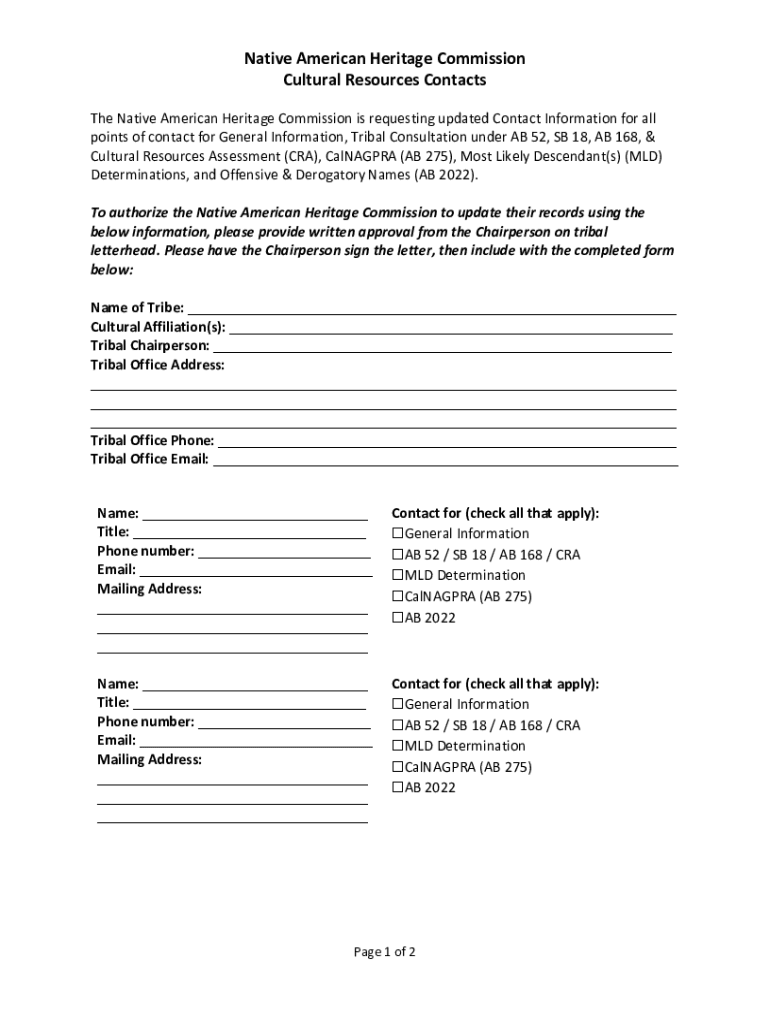 Native American Heritage Commission
Cultural Resources Contacts

The Native American Heritage Commission is requesting updated Contact Information for all points of contact for General Information, Tribal Consultation under AB 52, SB 18, AB 168, & Cultural Resources Assessment (CRA), CalNAGPRA (AB 275), Most Likely Descendant(s) (MLD) Determinations, and Offensive & Derogatory Names (AB 2022).

To authorize the Native American Heritage Commission to update their records using the below information, please provide written approval from the Chairperson on tribal letterhead. Please have the Chairperson sign the letter, then include with the completed form below:

Name of Tribe:
Cultural Affiliation(s):
Tribal Chairperson:
Tribal Office Address:

Tribal Office Phone:
Tribal Office Email:

Name:
Title:
Phone number:
Email:
Mailing Address:

Contact for (check all that apply):
☐General Information
☐AB 52 / SB 18 / AB 168 / CRA
☐MLD Determination
☐CalNAGPRA (AB 275)
☐AB 2022

Name:
Title:
Phone number:
Email:
Mailing Address:

Contact for (check all that apply):
☐General Information
☐AB 52 / SB 18 / AB 168 / CRA
☐MLD Determination
☐CalNAGPRA (AB 275)
☐AB 2022

Page 1 of 2